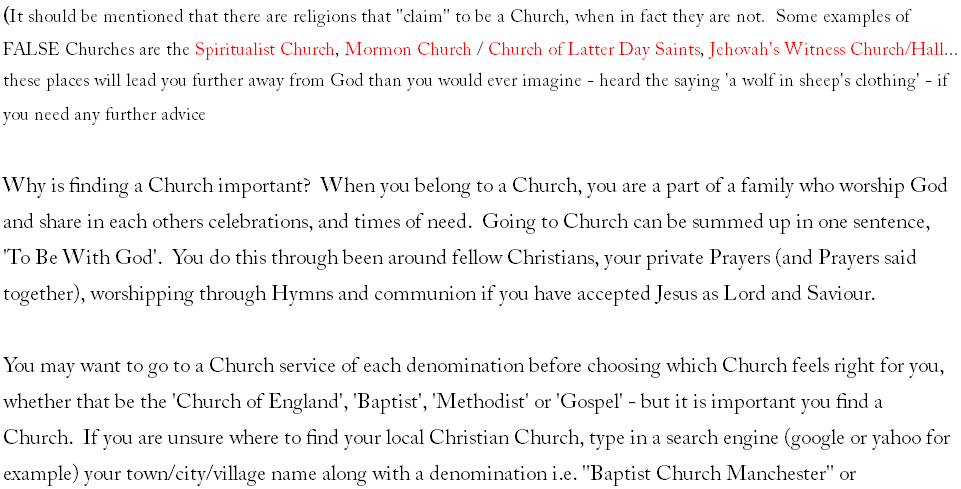 (It should be mentioned that there are religions that "claim" to be a Church, when in fact they are not. Some examples of FALSE Churches are the Spiritualist Church, Mormon Church / Church of Latter Day Saints, Jehovah's Witness Church/Hall... these places will lead you further away from God than you would ever imagine - heard the saying 'a wolf in sheep's clothing' - if you need any further advice

Why is finding a Church important? When you belong to a Church, you are a part of a family who worship God and share in each others celebrations, and times of need. Going to Church can be summed up in one sentence, 'To Be With God'. You do this through been around fellow Christians, your private Prayers (and Prayers said together), worshipping through Hymns and communion if you have accepted Jesus as Lord and Saviour.

You may want to go to a Church service of each denomination before choosing which Church feels right for you, whether that be the 'Church of England', 'Baptist', 'Methodist' or 'Gospel' - but it is important you find a Church. If you are unsure where to find your local Christian Church, type in a search engine (google or yahoo for example) your town/city/village name along with a denomination i.e. "Baptist Church Manchester" or